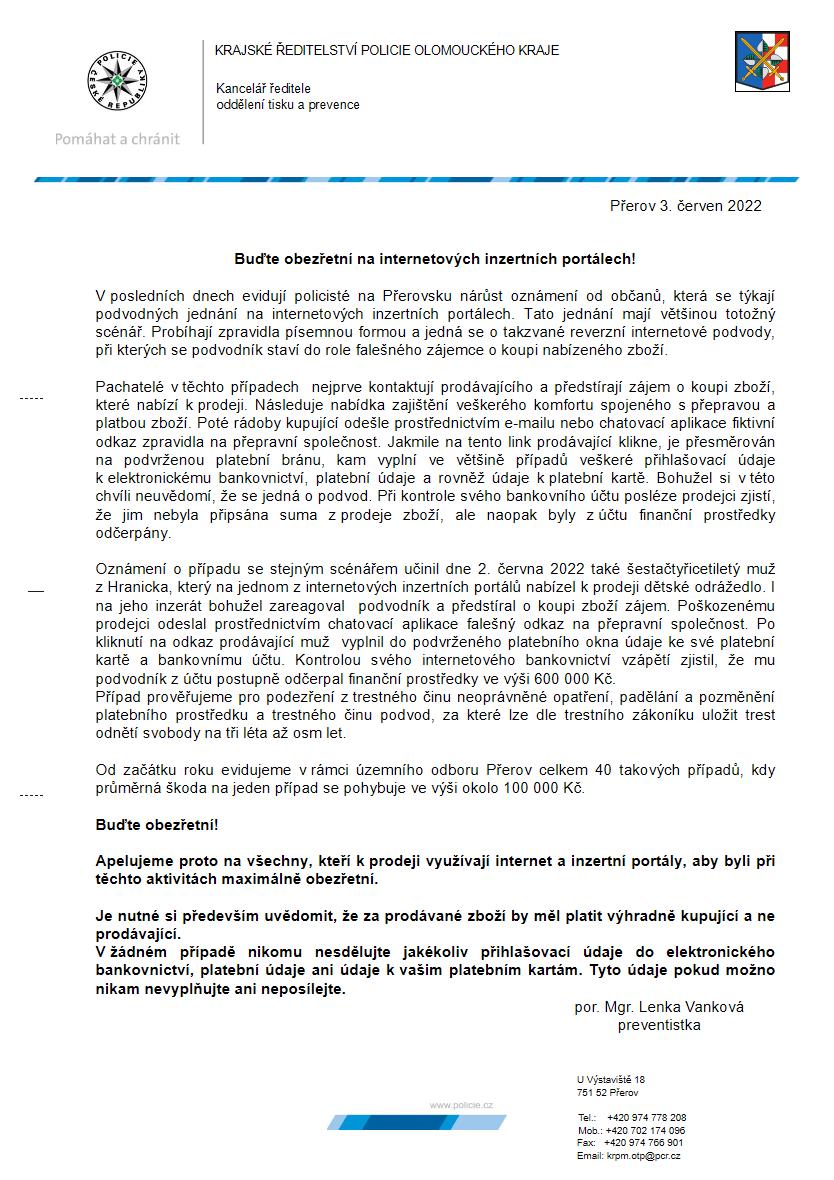 POLICIE ČESKÉ REPUBLIKY

Pomáhat a chránit

KRAJSKÉ ŘEDITELSTVÍ POLICIE OLOMOUCKÉHO KRAJE

Kancelář ředitele
oddělení tisku a prevence

Přerov 3. červen 2022

Buďte obezřetní na internetových inzertních portálech!

V posledních dnech evidují policisté na Přerovsku nárůst oznámení od občanů, která se týkají podvodných jednání na internetových inzertních portálech. Tato jednání mají většinou totožný scénář. Probíhají zpravidla písemnou formou a jedná se o takzvané reverzní internetové podvody, při kterých se podvodník staví do role falešného zájemce o koupi nabízeného zboží.

Pachatelé v těchto případech nejprve kontaktují prodávajícího a předstírají zájem o koupi zboží, které nabízí k prodeji. Následuje nabídka zajištění veškerého komfortu spojeného s přepravou a platbou zboží. Poté rádoby kupující odešle prostřednictvím e-mailu nebo chatovací aplikace fiktivní odkaz zpravidla na přepravní společnost. Jakmile na tento link prodávající klikne, je přesměrován na podvrženou platební bránu, kam vyplní ve většině případů veškeré přihlašovací údaje k elektronickému bankovnictví, platební údaje a rovněž údaje k platební kartě. Bohužel si v této chvíli neuvědomí, že se jedná o podvod. Při kontrole svého bankovního účtu posléze prodejci zjistí, že jim nebyla připsána suma z prodeje zboží, ale naopak byly z účtu finanční prostředky odčerpány.

Oznámení o případu se stejným scénářem učinil dne 2. června 2022 také šestačtyřicetiletý muž z Hranicka, který na jednom z internetových inzertních portálů nabízel k prodeji dětské odrážedlo. I na jeho inzerát bohužel zareagoval podvodník a předstíral o koupi zboží zájem. Poškozenému prodejci odeslal prostřednictvím chatovací aplikace falešný odkaz na přepravní společnost. Po kliknutí na odkaz prodávající muž vyplnil do podvrženého platebního okna údaje ke své platební kartě a bankovnímu účtu. Kontrolou svého internetového bankovnictví vzápětí zjistil, že mu podvodník z účtu postupně odčerpal finanční prostředky ve výši 600 000 Kč.
Případ prověřujeme pro podezření z trestného činu neoprávněné opatření, padělání a pozměnění platebního prostředku a trestného činu podvod, za které lze dle trestního zákoníku uložit trest odnětí svobody na tři léta až osm let.

Od začátku roku evidujeme v rámci územního odboru Přerov celkem 40 takových případů, kdy průměrná škoda na jeden případ se pohybuje ve výši okolo 100 000 Kč.

Buďte obezřetní!

Apelujeme proto na všechny, kteří k prodeji využívají internet a inzertní portály, aby byli při těchto aktivitách maximálně obezřetní.

Je nutné si především uvědomit, že za prodávané zboží by měl platit výhradně kupující a ne prodávající.
V žádném případě nikomu nesdělujte jakékoliv přihlašovací údaje do elektronického bankovnictví, platební údaje ani údaje k vašim platebním kartám. Tyto údaje pokud možno nikam nevyplňujte ani neposílejte.

por. Mgr. Lenka Vanková
preventistka

www.policie.cz

U Výstaviště 18
751 52 Přerov

Tel.: +420 974 778 208
Mob.: +420 702 174 096
Fax: +420 974 766 901
Email: krpm.otp@pcr.cz